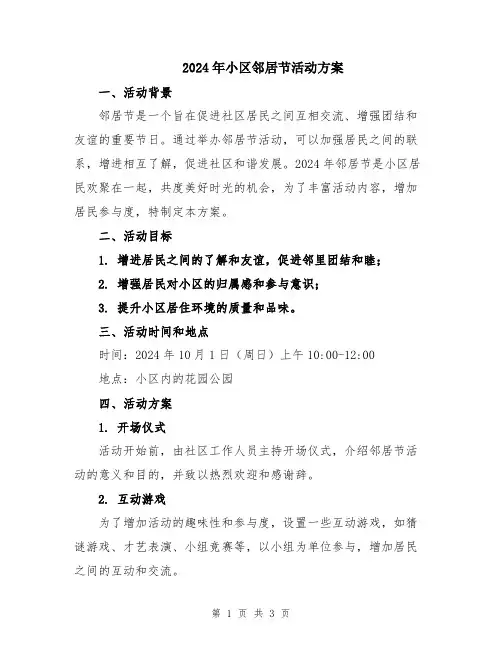 2024年小区邻居节活动方案

一、活动背景

邻居节是一个旨在促进社区居民之间互相交流、增强团结和友谊的重要节日。通过举办邻居节活动，可以加强居民之间的联系，增进相互了解，促进社区和谐发展。2024年邻居节是小区居民欢聚在一起，共度美好时光的机会，为了丰富活动内容，增加居民参与度，特制定本方案。

二、活动目标

1. 增进居民之间的了解和友谊，促进邻里团结和睦；

2. 增强居民对小区的归属感和参与意识；

3. 提升小区居住环境的质量和品味。

三、活动时间和地点

时间：2024年10月1日（周日）上午10:00-12:00

地点：小区内的花园公园

四、活动方案

1. 开场仪式

活动开始前，由社区工作人员主持开场仪式，介绍邻居节活动的意义和目的，并致以热烈欢迎和感谢辞。

2. 互动游戏

为了增加活动的趣味性和参与度，设置一些互动游戏，如猜谜游戏、才艺表演、小组竞赛等，以小组为单位参与，增加居民之间的互动和交流。

第 1 页 共 3 页